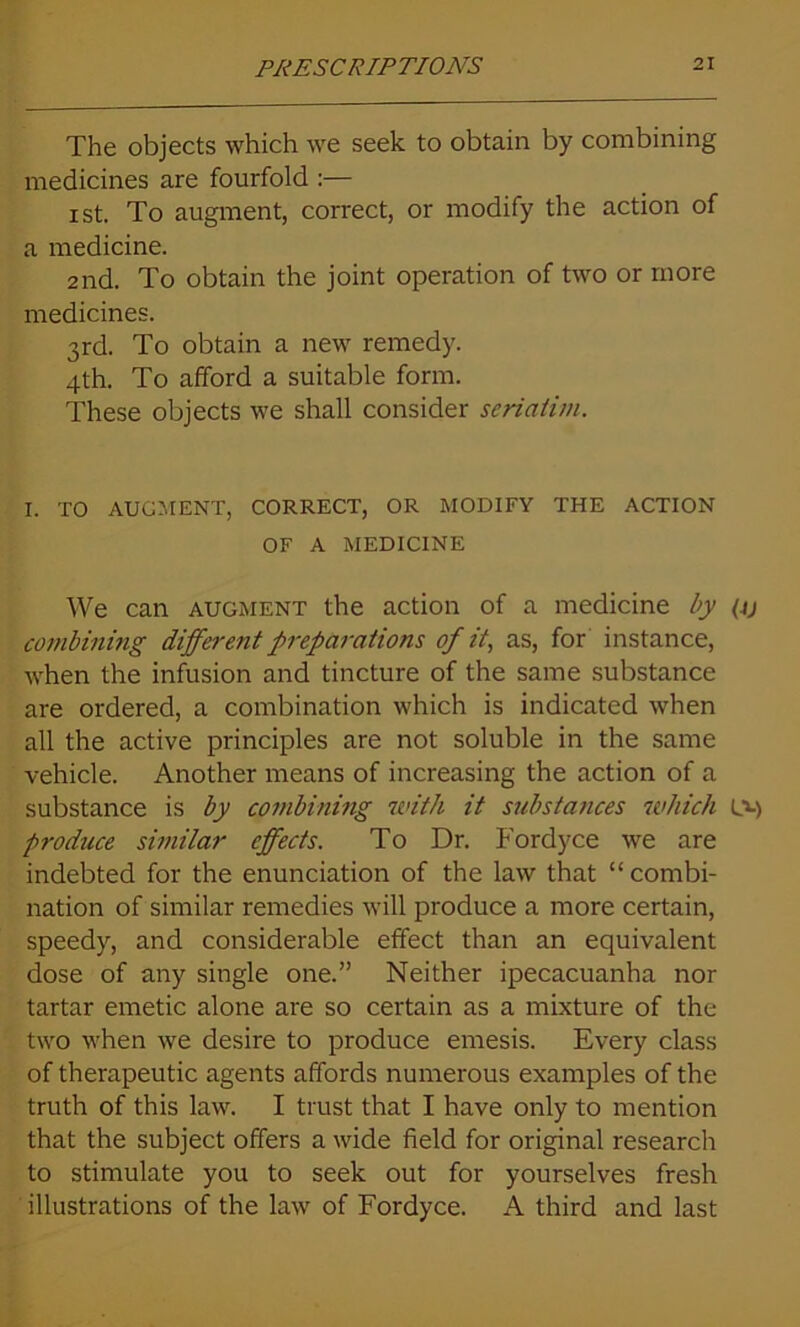 PRESCRIPTIONS 21

The objects which we seek to obtain by combining medicines are fourfold :—

1st. To augment, correct, or modify the action of a medicine.

2nd. To obtain the joint operation of two or more medicines.

3rd. To obtain a new remedy.

4th. To afford a suitable form.

These objects we shall consider seriatim.

I. TO AUGMENT, CORRECT, OR MODIFY THE ACTION OF A MEDICINE

We can AUGMENT the action of a medicine by combining different preparations of it, as, for instance, when the infusion and tincture of the same substance are ordered, a combination which is indicated when all the active principles are not soluble in the same vehicle. Another means of increasing the action of a substance is by combining with it substances which produce similar effects. To Dr. Fordyce we are indebted for the enunciation of the law that "combination of similar remedies will produce a more certain, speedy, and considerable effect than an equivalent dose of any single one." Neither ipecacuanha nor tartar emetic alone are so certain as a mixture of the two when we desire to produce emesis. Every class of therapeutic agents affords numerous examples of the truth of this law. I trust that I have only to mention that the subject offers a wide field for original research to stimulate you to seek out for yourselves fresh illustrations of the law of Fordyce. A third and last

(1)
(2)